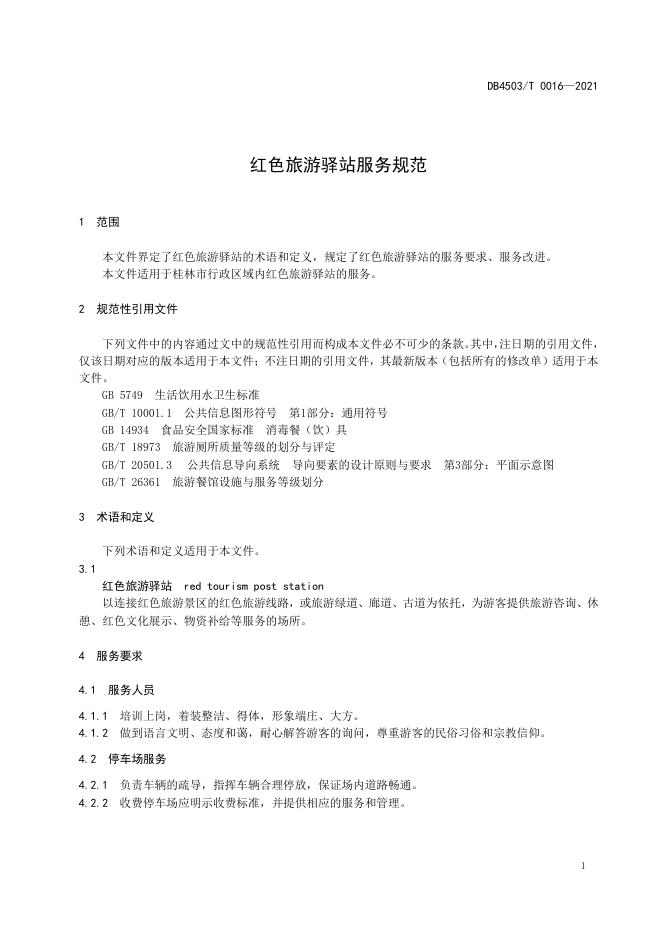 DB4503/T 0016—2021

红色旅游驿站服务规范

1 范围

本文件界定了红色旅游驿站的术语和定义，规定了红色旅游驿站的服务要求、服务改进。
本文件适用于桂林市行政区域内红色旅游驿站的服务。

2 规范性引用文件

下列文件中的内容通过文中的规范性引用而构成本文件必不可少的条款。其中，注日期的引用文件，仅该日期对应的版本适用于本文件；不注日期的引用文件，其最新版本（包括所有的修改单）适用于本文件。
GB 5749 生活饮用水卫生标准
GB/T 10001.1 公共信息图形符号 第1部分：通用符号
GB 14934 食品安全国家标准 消毒餐（饮）具
GB/T 18973 旅游厕所质量等级的划分与评定
GB/T 20501.3 公共信息导向系统 导向要素的设计原则与要求 第3部分：平面示意图
GB/T 26361 旅游餐馆设施与服务等级划分

3 术语和定义

下列术语和定义适用于本文件。
3.1
红色旅游驿站 red tourism post station
以连接红色旅游景区的红色旅游线路，或旅游绿道、廊道、古道为依托，为游客提供旅游咨询、休憩、红色文化展示、物资补给等服务的场所。

4 服务要求

4.1 服务人员

4.1.1 培训上岗，着装整洁、得体，形象端庄、大方。
4.1.2 做到语言文明、态度和蔼，耐心解答游客的询问，尊重游客的民俗习俗和宗教信仰。

4.2 停车场服务

4.2.1 负责车辆的疏导，指挥车辆合理停放，保证场内道路畅通。
4.2.2 收费停车场应明示收费标准，并提供相应的服务和管理。

1